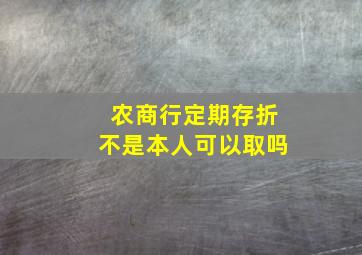 农商行定期存折
不是本人可以取吗